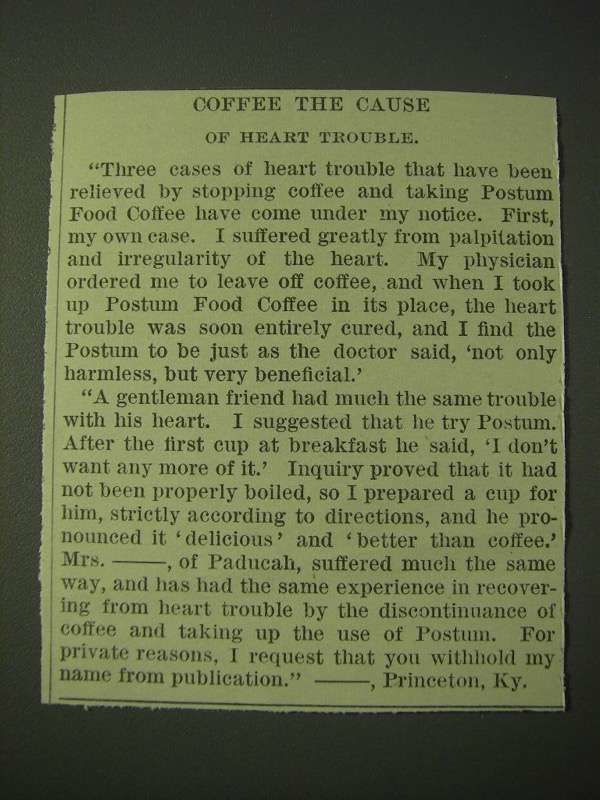 COFFEE THE CAUSE

OF HEART TROUBLE.

"Three cases of heart trouble that have been relieved by stopping coffee and taking Postum Food Coffee have come under my notice. First, my own case. I suffered greatly from palpitation and irregularity of the heart. My physician ordered me to leave off coffee, and when I took up Postum Food Coffee in its place, the heart trouble was soon entirely cured, and I find the Postum to be just as the doctor said, 'not only harmless, but very beneficial.'

"A gentleman friend had much the same trouble with his heart. I suggested that he try Postum. After the first cup at breakfast he said, 'I don't want any more of it.' Inquiry proved that it had not been properly boiled, so I prepared a cup for him, strictly according to directions, and he pronounced it 'delicious' and 'better than coffee.' Mrs. ——, of Paducah, suffered much the same way, and has had the same experience in recovering from heart trouble by the discontinuance of coffee and taking up the use of Postum. For private reasons, I request that you withhold my name from publication." ——, Princeton, Ky.